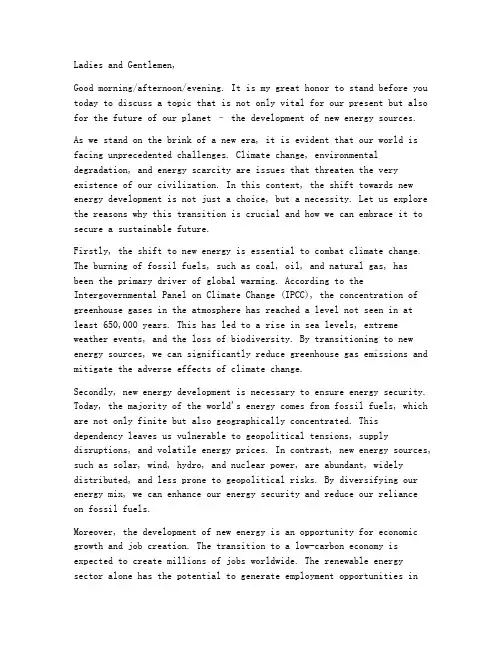 Ladies and Gentlemen,

Good morning/afternoon/evening. It is my great honor to stand before you today to discuss a topic that is not only vital for our present but also for the future of our planet – the development of new energy sources.

As we stand on the brink of a new era, it is evident that our world is facing unprecedented challenges. Climate change, environmental degradation, and energy scarcity are issues that threaten the very existence of our civilization. In this context, the shift towards new energy development is not just a choice, but a necessity. Let us explore the reasons why this transition is crucial and how we can embrace it to secure a sustainable future.

Firstly, the shift to new energy is essential to combat climate change. The burning of fossil fuels, such as coal, oil, and natural gas, has been the primary driver of global warming. According to the Intergovernmental Panel on Climate Change (IPCC), the concentration of greenhouse gases in the atmosphere has reached a level not seen in at least 650,000 years. This has led to a rise in sea levels, extreme weather events, and the loss of biodiversity. By transitioning to new energy sources, we can significantly reduce greenhouse gas emissions and mitigate the adverse effects of climate change.

Secondly, new energy development is necessary to ensure energy security. Today, the majority of the world's energy comes from fossil fuels, which are not only finite but also geographically concentrated. This dependency leaves us vulnerable to geopolitical tensions, supply disruptions, and volatile energy prices. In contrast, new energy sources, such as solar, wind, hydro, and nuclear power, are abundant, widely distributed, and less prone to geopolitical risks. By diversifying our energy mix, we can enhance our energy security and reduce our reliance on fossil fuels.

Moreover, the development of new energy is an opportunity for economic growth and job creation. The transition to a low-carbon economy is expected to create millions of jobs worldwide. The renewable energy sector alone has the potential to generate employment opportunities in